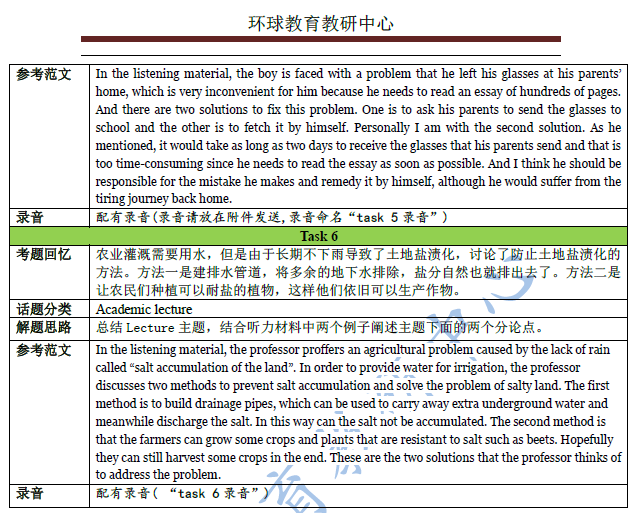 环球教育教研中心

| 参考范文 | In the listening material, the boy is faced with a problem that he left his glasses at his parents' home, which is very inconvenient for him because he needs to read an essay of hundreds of pages. And there are two solutions to fix this problem. One is to ask his parents to send the glasses to school and the other is to fetch it by himself. Personally I am with the second solution. As he mentioned, it would take as long as two days to receive the glasses that his parents send and that is too time-consuming since he needs to read the essay as soon as possible. And I think he should be responsible for the mistake he makes and remedy it by himself, although he would suffer from the tiring journey back home. |
|---|---|
| 录音 | 配有录音(录音请放在附件发送,录音命名“task 5 录音”) |
| Task 6 | |
| 考题回忆 | 农业灌溉需要用水，但是由于长期不下雨导致了土地盐渍化，讨论了防止土地盐渍化的方法。方法一是建排水管道，将多余的地下水排除，盐分自然也就排出去了。方法二是让农民们种植可以耐盐的植物，这样他们依旧可以生产作物。 |
| 话题分类 | Academic lecture |
| 解题思路 | 总结 Lecture 主题，结合听力材料中两个例子阐述主题下面的两个分论点。 |
| 参考范文 | In the listening material, the professor proffers an agricultural problem caused by the lack of rain called “salt accumulation of the land”. In order to provide water for irrigation, the professor discusses two methods to prevent salt accumulation and solve the problem of salty land. The first method is to build drainage pipes, which can be used to carry away extra underground water and meanwhile discharge the salt. In this way can the salt not be accumulated. The second method is that the farmers can grow some crops and plants that are resistant to salt such as beets. Hopefully they can still harvest some crops in the end. These are the two solutions that the professor thinks of to address the problem. |
| 录音 | 配有录音( “task 6 录音”) |